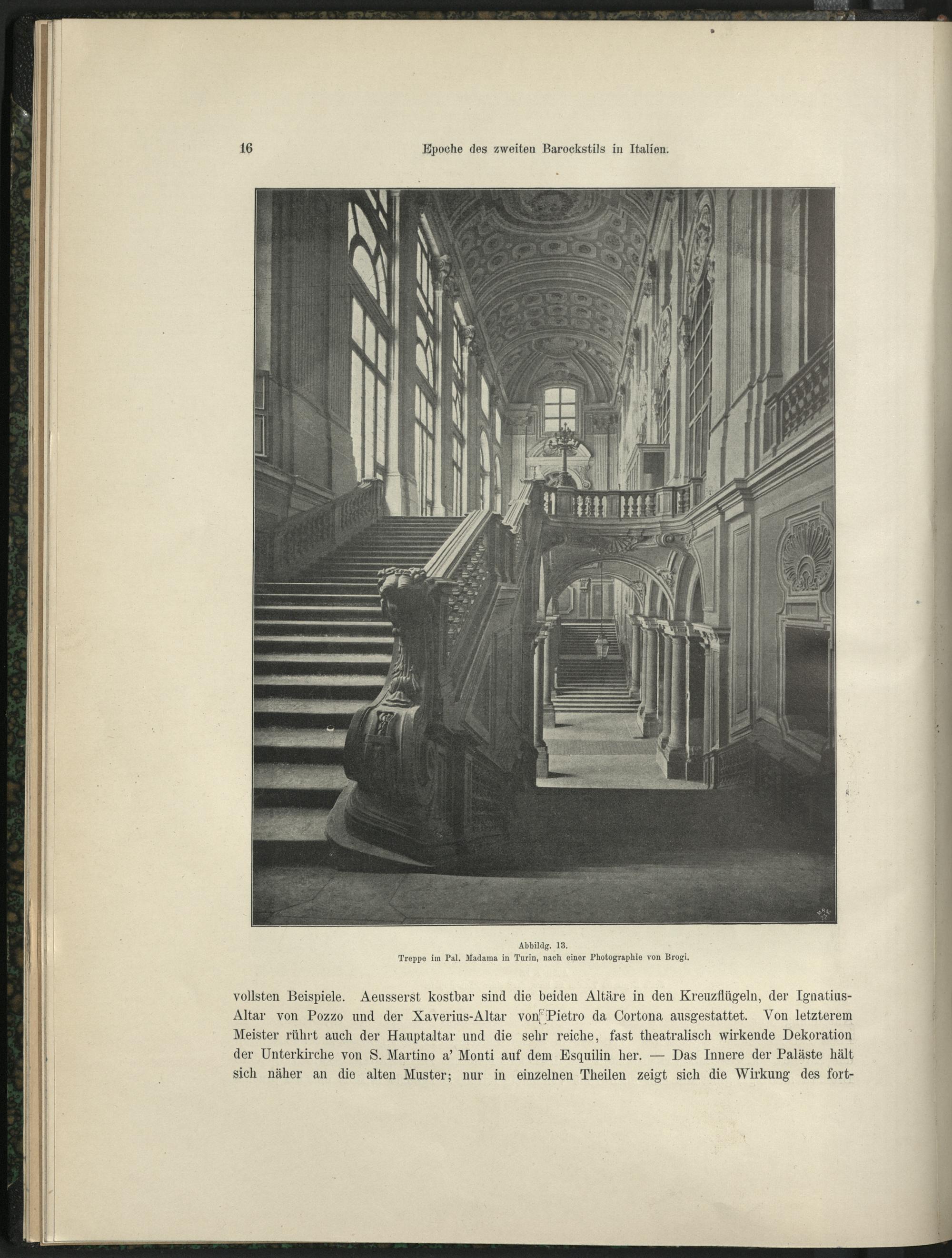 16 Epoche des zweiten Barockstils in Italien.

Abbildg. 13.
Treppe im Pal. Madama in Turin, nach einer Photographie von Brogi.

vollsten Beispiele. Aeusserst kostbar sind die beiden Altäre in den Kreuzflügeln, der Ignatius-Altar von Pozzo und der Xaverius-Altar von Pietro da Cortona ausgestattet. Von letzterem Meister rührt auch der Hauptaltar und die sehr reiche, fast theatralisch wirkende Dekoration der Unterkirche von S. Martino a' Monti auf dem Esquilin her. — Das Innere der Paläste hält sich näher an die alten Muster; nur in einzelnen Theilen zeigt sich die Wirkung des fort-